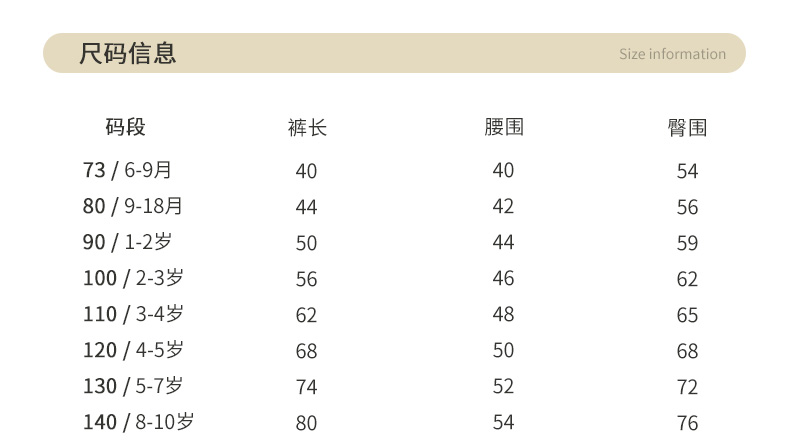 尺码信息 Size information

| 码段 | 裤长 | 腰围 | 臀围 |
|---|---|---|---|
| 73 / 6-9月 | 40 | 40 | 54 |
| 80 / 9-18月 | 44 | 42 | 56 |
| 90 / 1-2岁 | 50 | 44 | 59 |
| 100 / 2-3岁 | 56 | 46 | 62 |
| 110 / 3-4岁 | 62 | 48 | 65 |
| 120 / 4-5岁 | 68 | 50 | 68 |
| 130 / 5-7岁 | 74 | 52 | 72 |
| 140 / 8-10岁 | 80 | 54 | 76 |